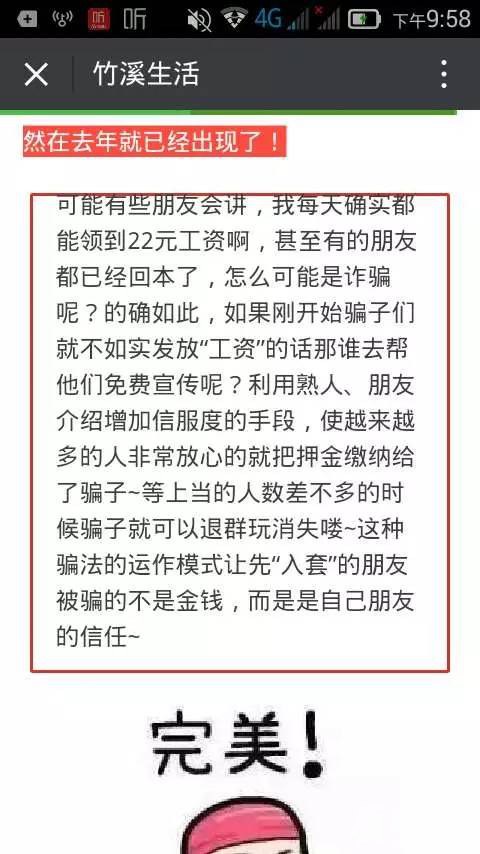 听 4G 下午9:58

竹溪生活

然在去年就已经出现了！

可能有些朋友会讲，我每天确实都能领到22元工资啊，甚至有的朋友都已经回本了，怎么可能是诈骗呢？的确如此，如果刚开始骗子们就不如实发放“工资”的话那谁去帮他们免费宣传呢？利用熟人、朋友介绍增加信服度的手段，使越来越多的人非常放心的就把押金缴纳给了骗子~等上当的人数差不多的时候骗子就可以退群玩消失喽~这种骗法的运作模式让先“入套”的朋友被骗的不是金钱，而是是自己朋友的信任~

完美！